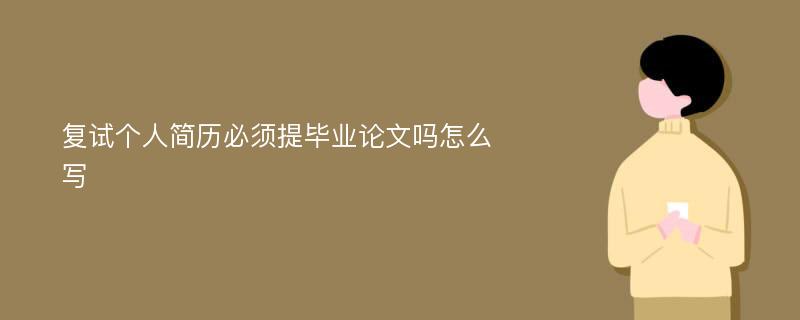 复试个人简历必须提毕业论文吗怎么写